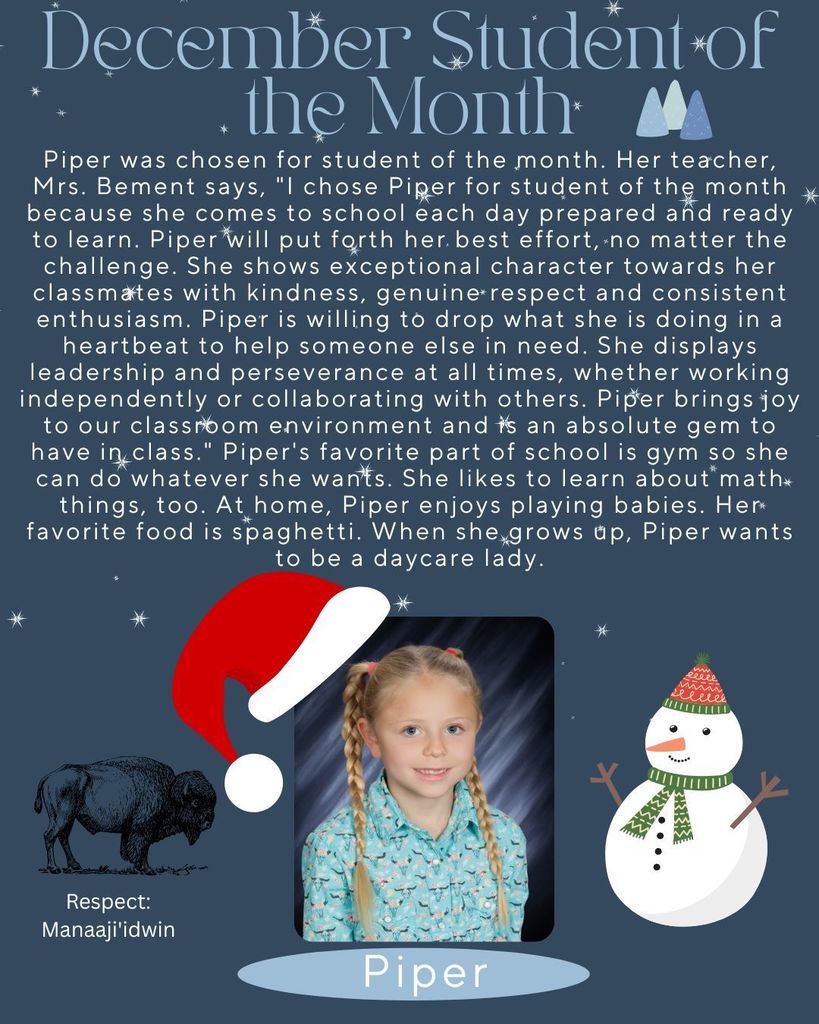 December Student of the Month

Piper was chosen for student of the month. Her teacher, Mrs. Bement says, "I chose Piper for student of the month because she comes to school each day prepared and ready to learn. Piper will put forth her best effort, no matter the challenge. She shows exceptional character towards her classmates with kindness, genuine respect and consistent enthusiasm. Piper is willing to drop what she is doing in a heartbeat to help someone else in need. She displays leadership and perseverance at all times, whether working independently or collaborating with others. Piper brings joy to our classroom environment and is an absolute gem to have in class." Piper's favorite part of school is gym so she can do whatever she wants. She likes to learn about math things, too. At home, Piper enjoys playing babies. Her favorite food is spaghetti. When she grows up, Piper wants to be a daycare lady.

Respect:
Manaaji'idwin

Piper